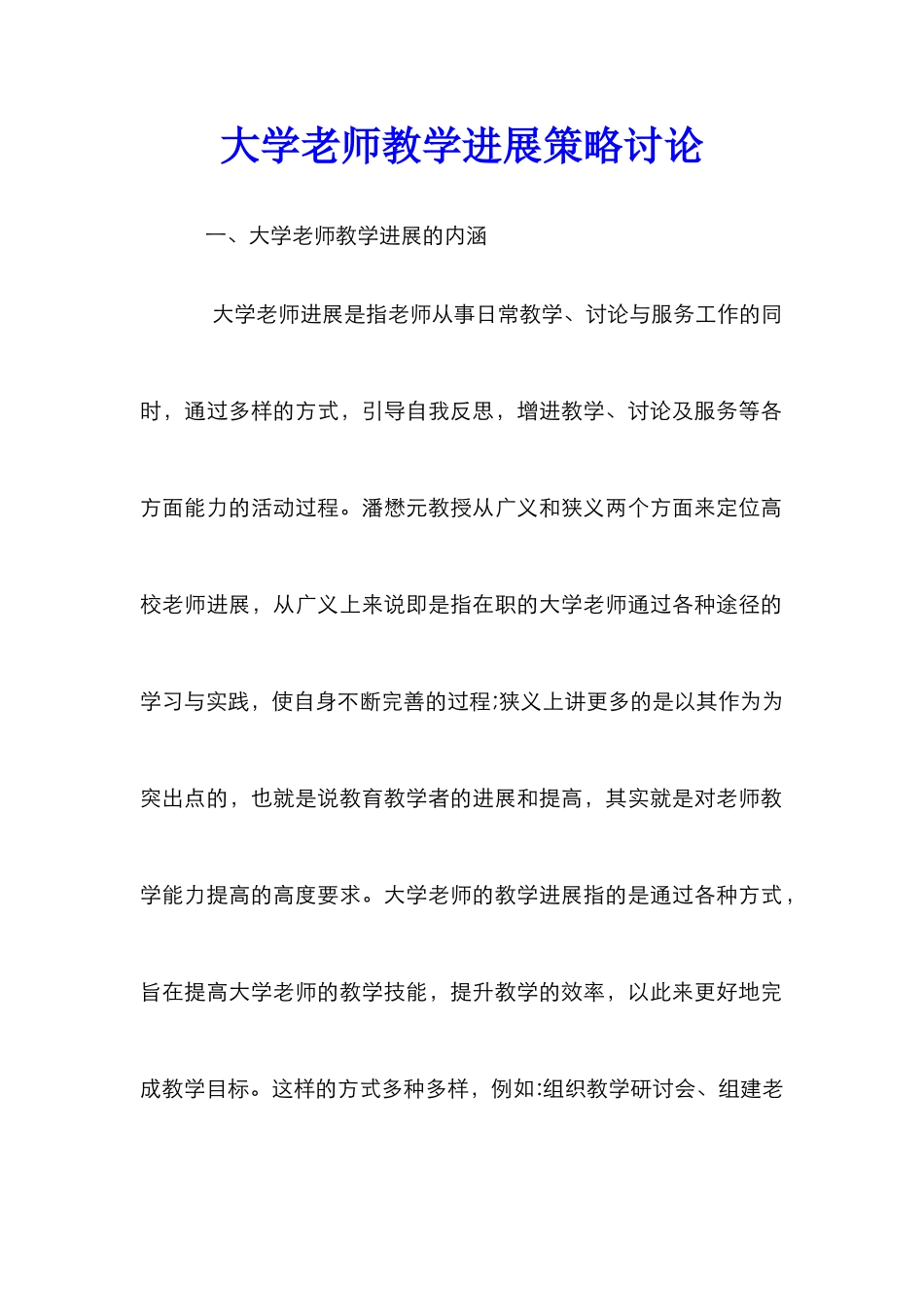 大学老师教学进展策略讨论

一、大学老师教学进展的内涵

大学老师进展是指老师从事日常教学、讨论与服务工作的同时，通过多样的方式，引导自我反思，增进教学、讨论及服务等各方面能力的活动过程。潘懋元教授从广义和狭义两个方面来定位高校老师进展，从广义上来说即是指在职的大学老师通过各种途径的学习与实践，使自身不断完善的过程;狭义上讲更多的是以其作为为突出点的，也就是说教育教学者的进展和提高，其实就是对老师教学能力提高的高度要求。大学老师的教学进展指的是通过各种方式，旨在提高大学老师的教学技能，提升教学的效率，以此来更好地完成教学目标。这样的方式多种多样，例如:组织教学研讨会、组建老